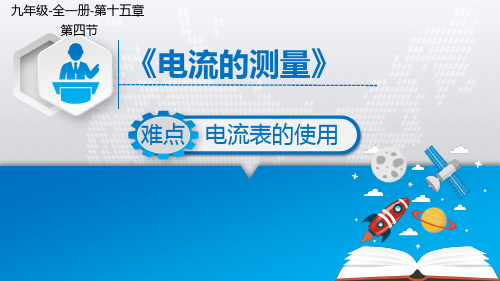 九年级-全一册-第十五章

第四节

《电流的测量》

难点 电流表的使用